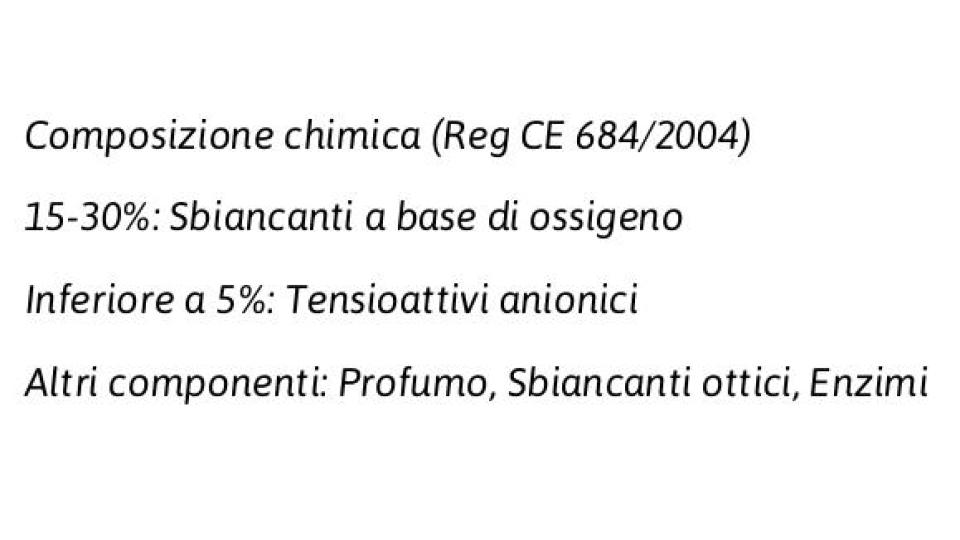 Composizione chimica (Reg CE 684/2004)

15-30%: Sbiancanti a base di ossigeno

Inferiore a 5%: Tensioattivi anionici

Altri componenti: Profumo, Sbiancanti ottici, Enzimi